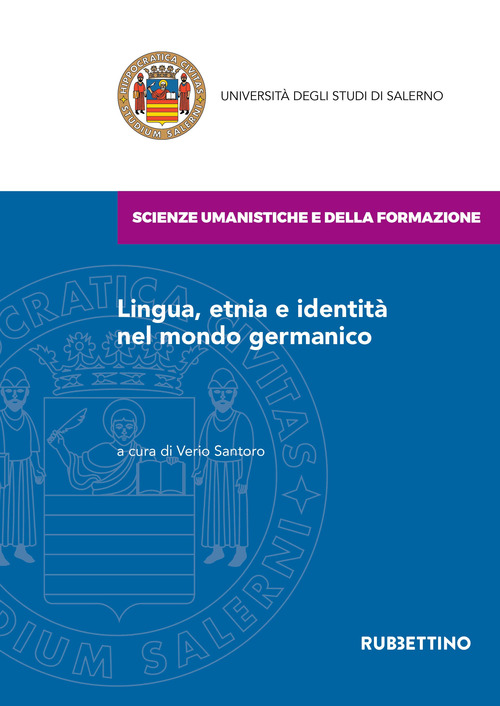 HIPPOCRATICA CIVITAS
STUDIUM SALERNI

UNIVERSITÀ DEGLI STUDI DI SALERNO

SCIENZE UMANISTICHE E DELLA FORMAZIONE

Lingua, etnia e identità nel mondo germanico

a cura di Verio Santoro

RUBBETTINO